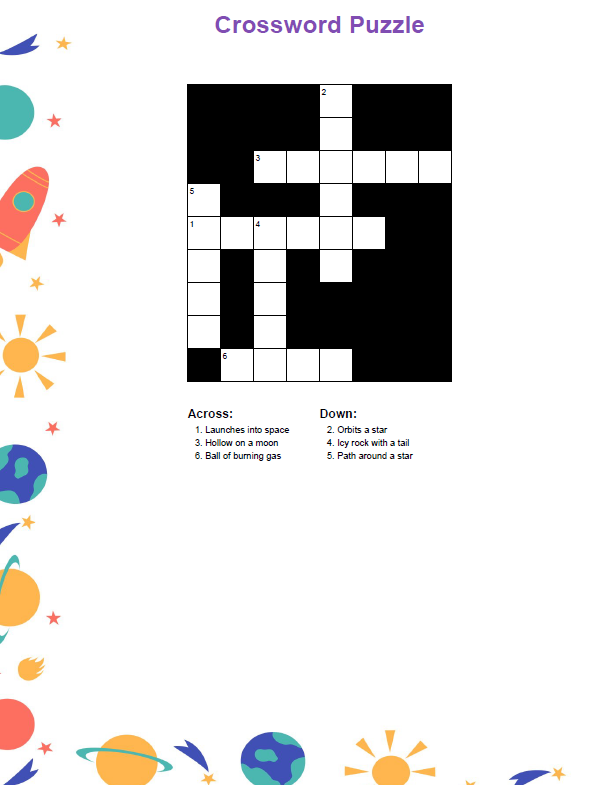 Crossword Puzzle

2
3
5
1 4
6

Across:
1. Launches into space
3. Hollow on a moon
6. Ball of burning gas

Down:
2. Orbits a star
4. Icy rock with a tail
5. Path around a star